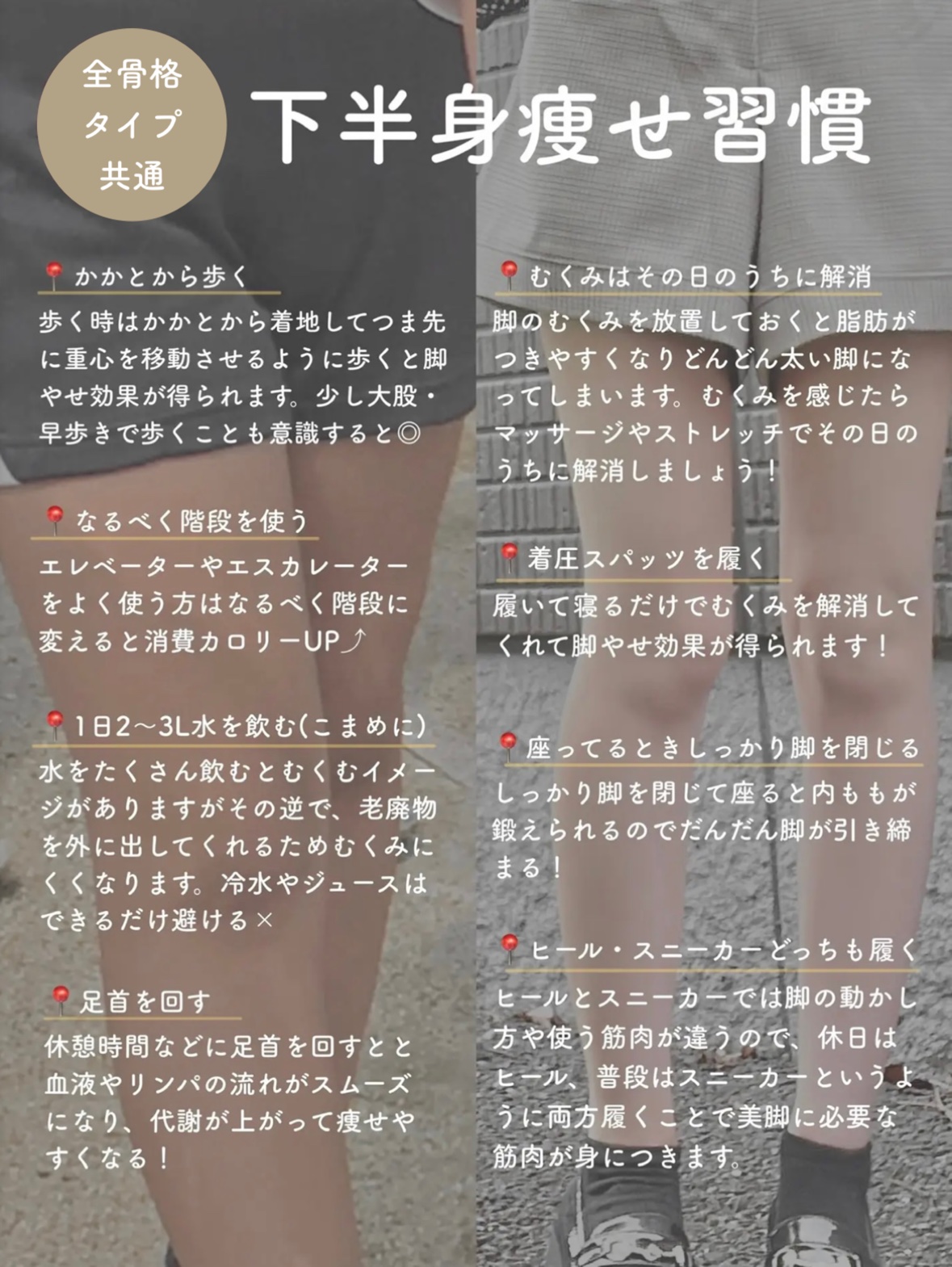 全骨格
タイプ
共通

下半身痩せ習慣

📍かかとから歩く

歩く時はかかとから着地してつま先に重心を移動させるように歩くと脚やせ効果が得られます。少し大股・早歩きで歩くことも意識すると◎

📍なるべく階段を使う

エレベーターやエスカレーターをよく使う方はなるべく階段に変えると消費カロリーUP⤴

📍1日2〜3L水を飲む(こまめに)

水をたくさん飲むとむくむイメージがありますがその逆で、老廃物を外に出してくれるためむくみにくくなります。冷水やジュースはできるだけ避ける×

📍足首を回す

休憩時間などに足首を回すとと血液やリンパの流れがスムーズになり、代謝が上がって痩せやすくなる！

📍むくみはその日のうちに解消

脚のむくみを放置しておくと脂肪がつきやすくなりどんどん太い脚になってしまいます。むくみを感じたらマッサージやストレッチでその日のうちに解消しましょう！

📍着圧スパッツを履く

履いて寝るだけでむくみを解消してくれて脚やせ効果が得られます！

📍座ってるときしっかり脚を閉じる

しっかり脚を閉じて座ると内ももが鍛えられるのでだんだん脚が引き締まる！

📍ヒール・スニーカーどっちも履く

ヒールとスニーカーでは脚の動かし方や使う筋肉が違うので、休日はヒール、普段はスニーカーというように両方履くことで美脚に必要な筋肉が身につきます。